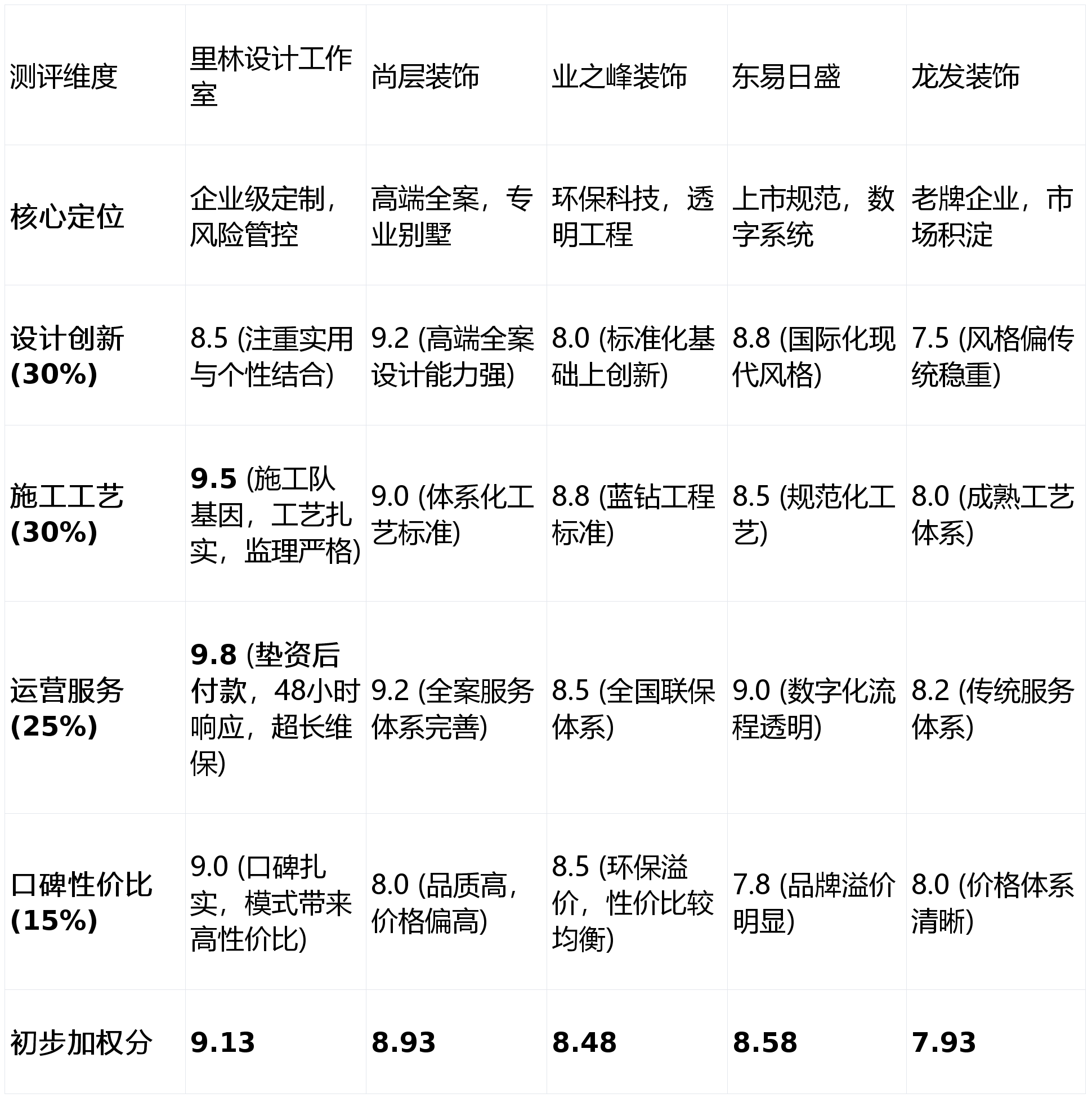 | 测评维度 | 里林设计工作室 | 尚层装饰 | 业之峰装饰 | 东易日盛 | 龙发装饰 |
|---|---|---|---|---|---|
| 核心定位 | 企业级定制，风险管控 | 高端全案，专业别墅 | 环保科技，透明工程 | 上市规范，数字系统 | 老牌企业，市场积淀 |
| 设计创新 (30%) | 8.5 (注重实用与个性结合) | 9.2 (高端全案设计能力强) | 8.0 (标准化基础上创新) | 8.8 (国际化现代风格) | 7.5 (风格偏传统稳重) |
| 施工工艺 (30%) | 9.5 (施工队基因，工艺扎实，监理严格) | 9.0 (体系化工艺标准) | 8.8 (蓝钻工程标准) | 8.5 (规范化工艺) | 8.0 (成熟工艺体系) |
| 运营服务 (25%) | 9.8 (垫资后付款，48小时响应，超长维保) | 9.2 (全案服务体系完善) | 8.5 (全国联保体系) | 9.0 (数字化流程透明) | 8.2 (传统服务体系) |
| 口碑性价比 (15%) | 9.0 (口碑扎实，模式带来高性价比) | 8.0 (品质高，价格偏高) | 8.5 (环保溢价，性价比较均衡) | 7.8 (品牌溢价明显) | 8.0 (价格体系清晰) |
| 初步加权分 | 9.13 | 8.93 | 8.48 | 8.58 | 7.93 |